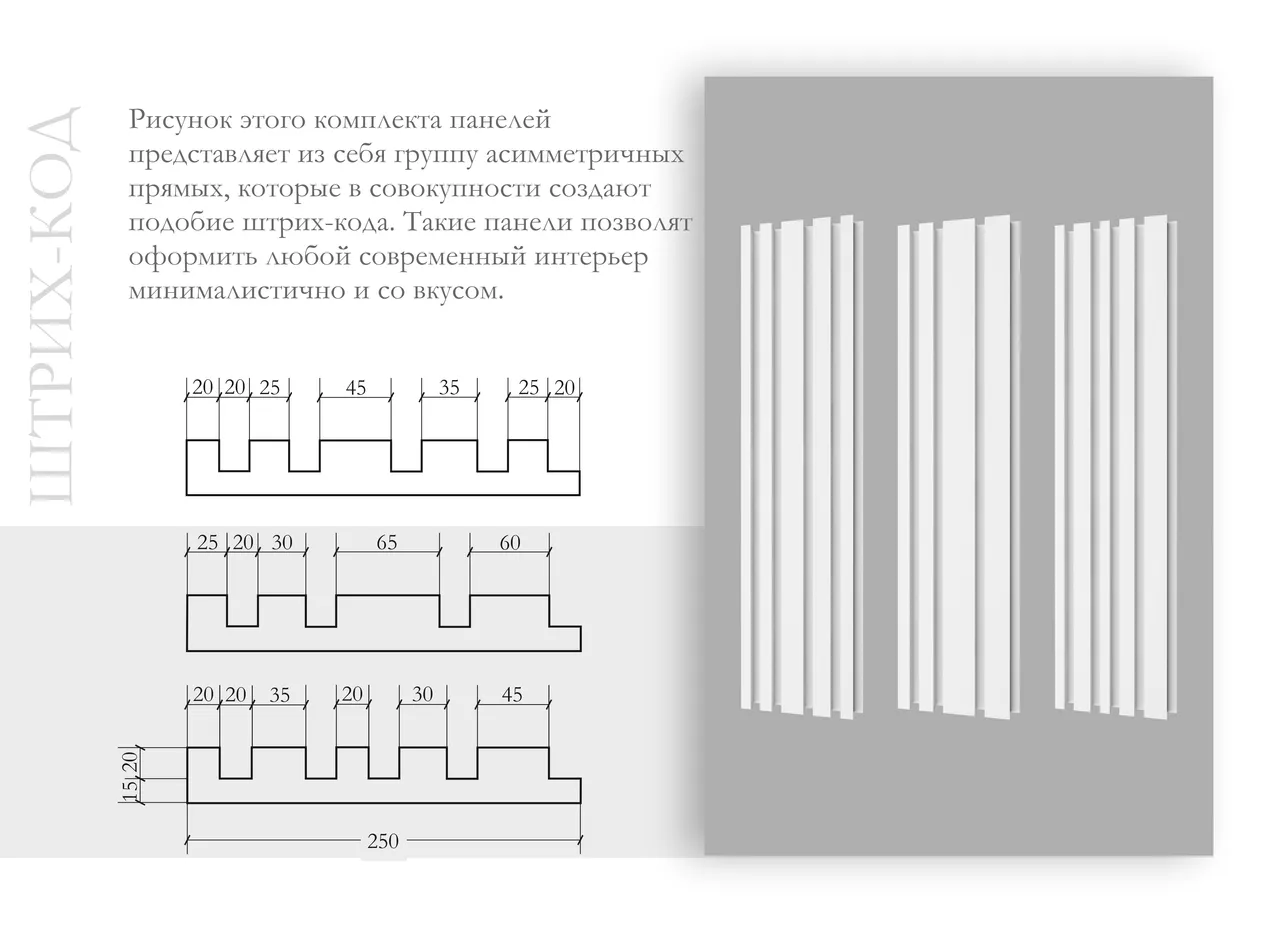 ШТРИХ-КОД

Рисунок этого комплекта панелей представляет из себя группу асимметричных прямых, которые в совокупности создают подобие штрих-кода. Такие панели позволят оформить любой современный интерьер минималистично и со вкусом.

20 20 25 45 35 25 20

25 20 30 65 60

20 20 35 20 30 45

20 15

250